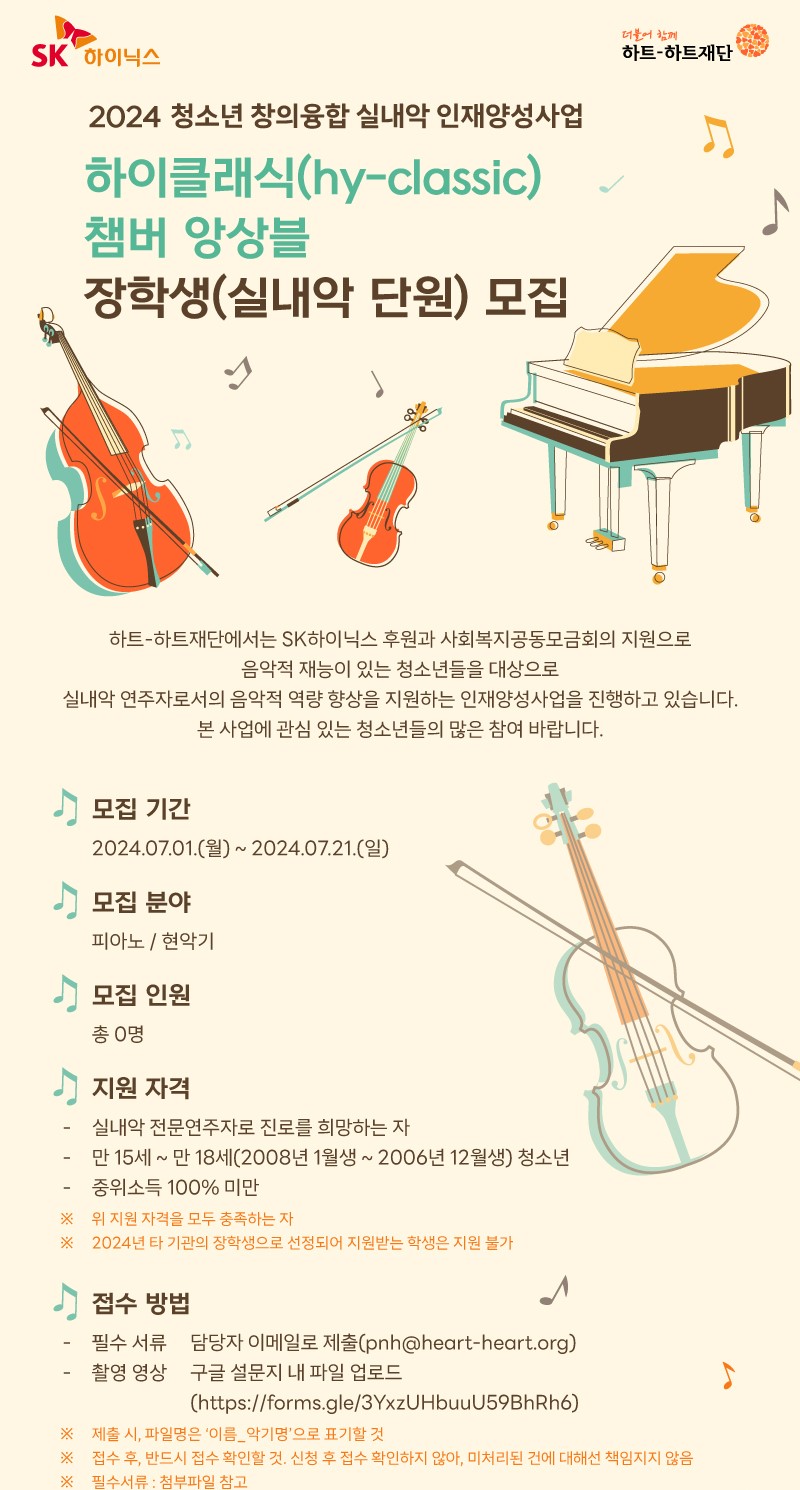 SK 하이닉스

더불어 함께
하트-하트재단

2024 청소년 창의융합 실내악 인재양성사업

하이클래식(hy-classic)
챔버 앙상블
장학생(실내악 단원) 모집

하트-하트재단에서는 SK하이닉스 후원과 사회복지공동모금회의 지원으로
음악적 재능이 있는 청소년들을 대상으로
실내악 연주자로서의 음악적 역량 향상을 지원하는 인재양성사업을 진행하고 있습니다.
본 사업에 관심 있는 청소년들의 많은 참여 바랍니다.

모집 기간
2024.07.01.(월) ~ 2024.07.21.(일)

모집 분야
피아노 / 현악기

모집 인원
총 0명

지원 자격
- 실내악 전문연주자로 진로를 희망하는 자
- 만 15세 ~ 만 18세(2008년 1월생 ~ 2006년 12월생) 청소년
- 중위소득 100% 미만
※ 위 지원 자격을 모두 충족하는 자
※ 2024년 타 기관의 장학생으로 선정되어 지원받는 학생은 지원 불가

접수 방법
- 필수 서류 담당자 이메일로 제출(pnh@heart-heart.org)
- 촬영 영상 구글 설문지 내 파일 업로드
(https://forms.gle/3YxzUHbuuU59BhRh6)
※ 제출 시, 파일명은 '이름_악기명'으로 표기할 것
※ 접수 후, 반드시 접수 확인할 것. 신청 후 접수 확인하지 않아, 미처리된 건에 대해선 책임지지 않음
※ 필수서류 : 첨부파일 참고